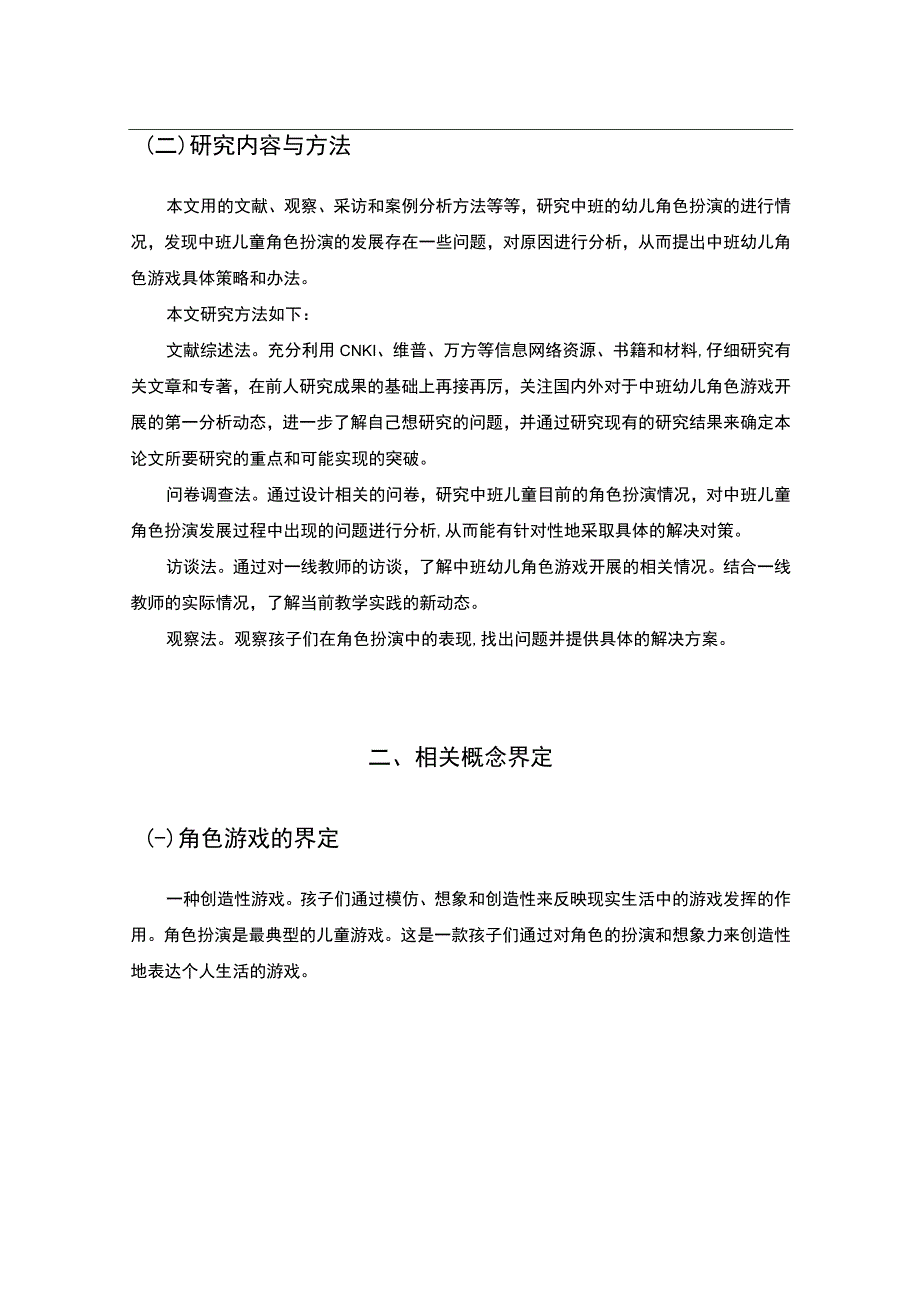 (二)研究内容与方法

本文用的文献、观察、采访和案例分析方法等等，研究中班的幼儿角色扮演的进行情况，发现中班儿童角色扮演的发展存在一些问题，对原因进行分析，从而提出中班幼儿角色游戏具体策略和办法。

本文研究方法如下：

文献综述法。充分利用CNKI、维普、万方等信息网络资源、书籍和材料,仔细研究有关文章和专著，在前人研究成果的基础上再接再厉，关注国内外对于中班幼儿角色游戏开展的第一分析动态，进一步了解自己想研究的问题，并通过研究现有的研究结果来确定本论文所要研究的重点和可能实现的突破。

问卷调查法。通过设计相关的问卷，研究中班儿童目前的角色扮演情况，对中班儿童角色扮演发展过程中出现的问题进行分析,从而能有针对性地采取具体的解决对策。

访谈法。通过对一线教师的访谈，了解中班幼儿角色游戏开展的相关情况。结合一线教师的实际情况，了解当前教学实践的新动态。

观察法。观察孩子们在角色扮演中的表现,找出问题并提供具体的解决方案。

二、相关概念界定

(-)角色游戏的界定

一种创造性游戏。孩子们通过模仿、想象和创造性来反映现实生活中的游戏发挥的作用。角色扮演是最典型的儿童游戏。这是一款孩子们通过对角色的扮演和想象力来创造性地表达个人生活的游戏。